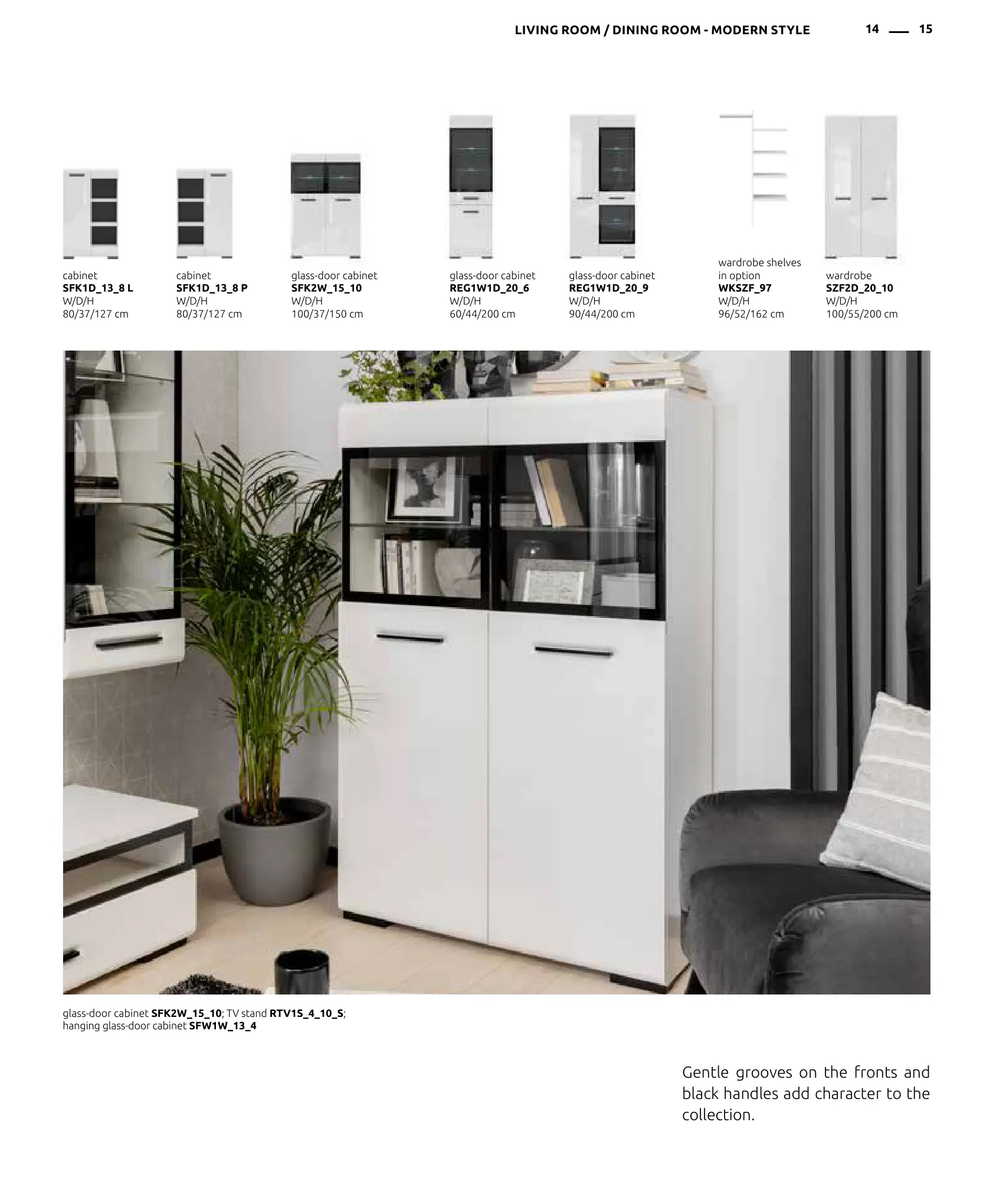 LIVING ROOM / DINING ROOM - MODERN STYLE 14 — 15

cabinet
SFK1D_13_8 L
W/D/H
80/37/127 cm

cabinet
SFK1D_13_8 P
W/D/H
80/37/127 cm

glass-door cabinet
SFK2W_15_10
W/D/H
100/37/150 cm

glass-door cabinet
REG1W1D_20_6
W/D/H
60/44/200 cm

glass-door cabinet
REG1W1D_20_9
W/D/H
90/44/200 cm

wardrobe shelves in option
WKSZF_97
W/D/H
96/52/162 cm

wardrobe
SZF2D_20_10
W/D/H
100/55/200 cm

glass-door cabinet SFK2W_15_10; TV stand RTV1S_4_10_S; hanging glass-door cabinet SFW1W_13_4

Gentle grooves on the fronts and black handles add character to the collection.